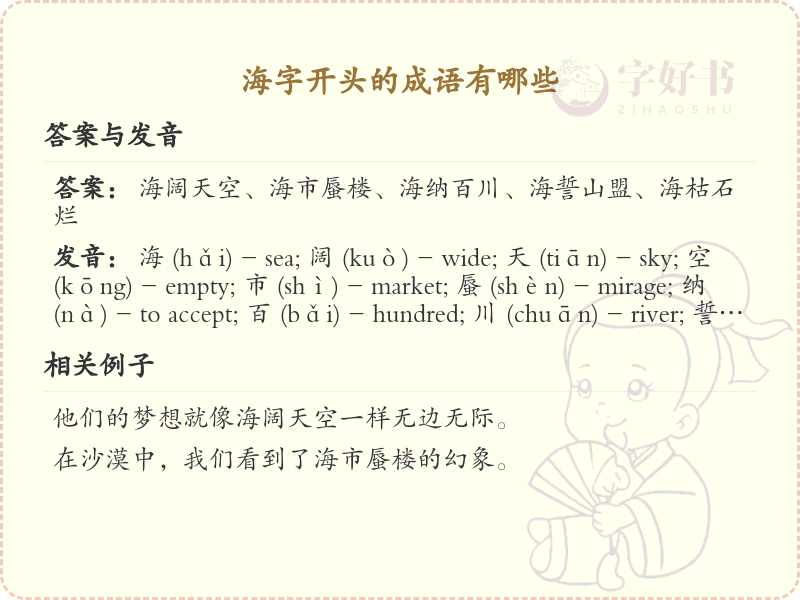 海字开头的成语有哪些

字好书
ZIHAOSHU

答案与发音

答案：海阔天空、海市蜃楼、海纳百川、海誓山盟、海枯石烂

发音：海 (h ǎ i) – sea; 阔 (ku ò ) – wide; 天 (ti ā n) – sky; 空 (k ō ng) – empty; 市 (sh ì ) – market; 蜃 (sh è n) – mirage; 纳 (n à ) – to accept; 百 (b ǎ i) – hundred; 川 (chu ā n) – river; 誓…

相关例子

他们的梦想就像海阔天空一样无边无际。

在沙漠中，我们看到了海市蜃楼的幻象。